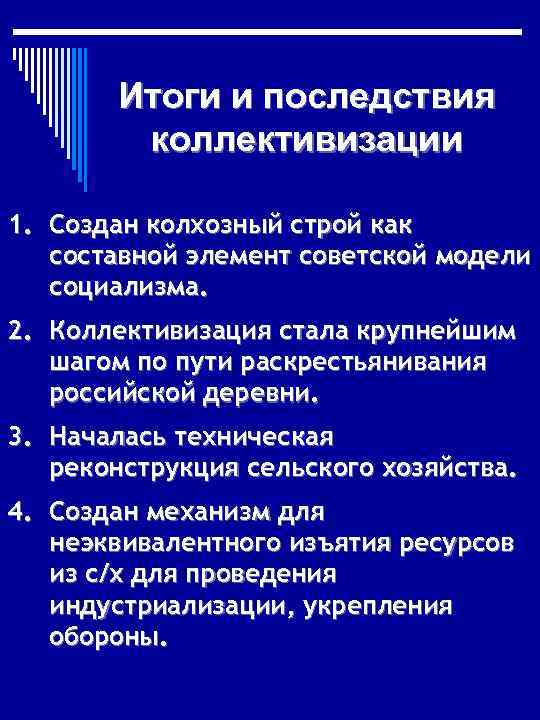 Итоги и последствия коллективизации

1. Создан колхозный строй как составной элемент советской модели социализма.

2. Коллективизация стала крупнейшим шагом по пути раскрестьянивания российской деревни.

3. Началась техническая реконструкция сельского хозяйства.

4. Создан механизм для неэквивалентного изъятия ресурсов из с/х для проведения индустриализации, укрепления обороны.